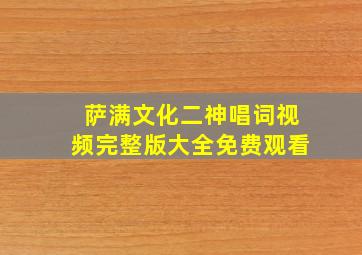 萨满文化二神唱词视频完整版大全免费观看